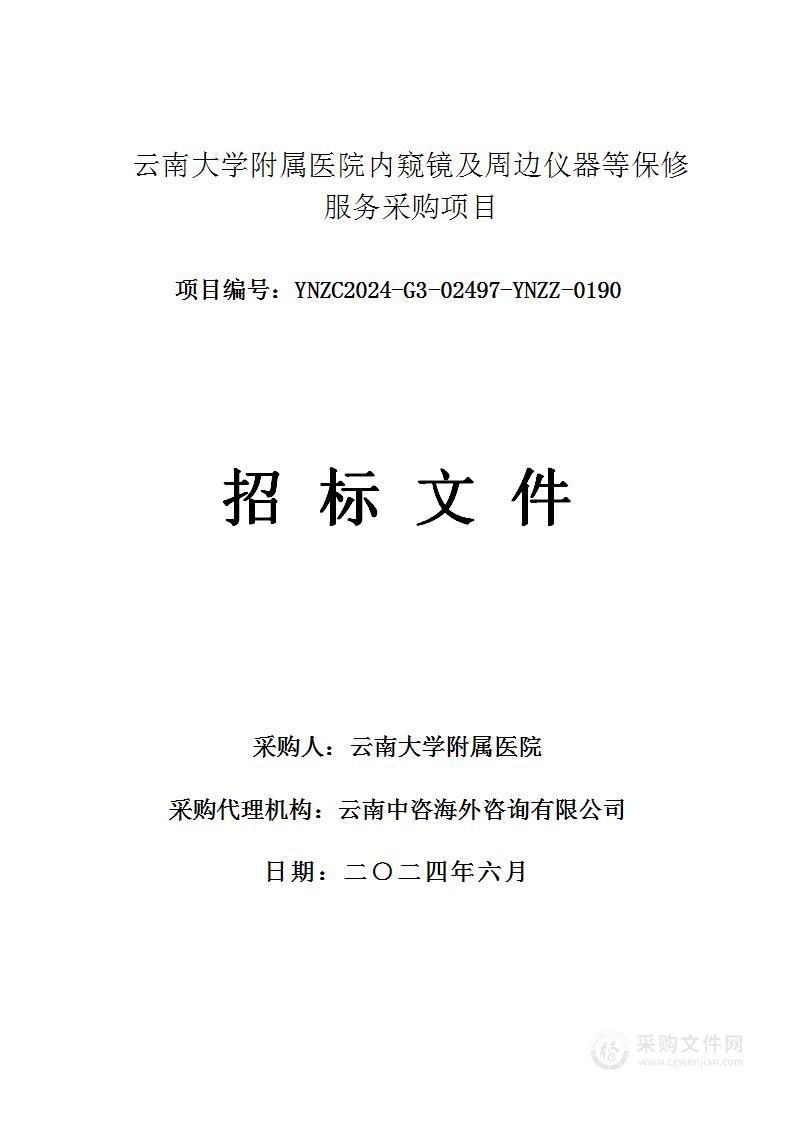 云南大学附属医院内窥镜及周边仪器等保修服务采购项目

项目编号：YNZC2024-G3-02497-YNZZ-0190

招 标 文 件

采购人：云南大学附属医院

采购代理机构：云南中咨海外咨询有限公司

日期：二〇二四年六月

采购文件网
www.cgwenjian.com